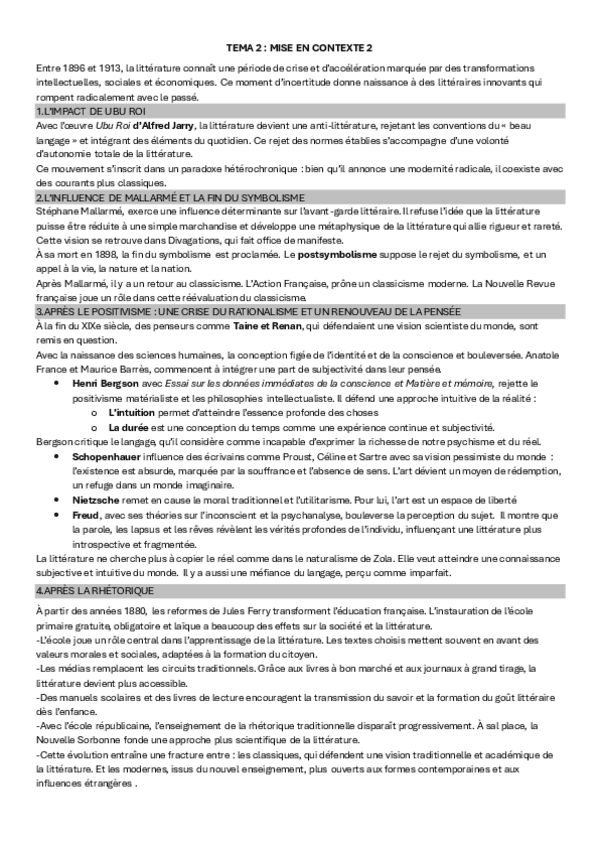 TEMA 2 : MISE EN CONTEXTE 2

Entre 1896 et 1913, la littérature connaît une période de crise et d'accélération marquée par des transformations intellectuelles, sociales et économiques. Ce moment d'incertitude donne naissance à des littéraires innovants qui rompent radicalement avec le passé.

1.L'IMPACT DE UBU ROI

Avec l'œuvre Ubu Roi d'Alfred Jarry, la littérature devient une anti-littérature, rejetant les conventions du « beau langage » et intégrant des éléments du quotidien. Ce rejet des normes établies s'accompagne d'une volonté d'autonomie totale de la littérature.

Ce mouvement s'inscrit dans un paradoxe hétérochronique : bien qu'il annonce une modernité radicale, il coexiste avec des courants plus classiques.

2.L'INFLUENCE DE MALLARMÉ ET LA FIN DU SYMBOLISME

Stéphane Mallarmé, exerce une influence déterminante sur l'avant-garde littéraire. Il refuse l'idée que la littérature puisse être réduite à une simple marchandise et développe une métaphysique de la littérature qui allie rigueur et rareté. Cette vision se retrouve dans Divagations, qui fait office de manifeste.

À sa mort en 1898, la fin du symbolisme est proclamée. Le postsymbolisme suppose le rejet du symbolisme, et un appel à la vie, la nature et la nation.

Après Mallarmé, il y a un retour au classicisme. L'Action Française, prône un classicisme moderne. La Nouvelle Revue française joue un rôle dans cette réévaluation du classicisme.

3.APRÈS LE POSITIVISME : UNE CRISE DU RATIONALISME ET UN RENOUVEAU DE LA PENSÉE

À la fin du XIXe siècle, des penseurs comme Taine et Renan, qui défendaient une vision scientiste du monde, sont remis en question.

Avec la naissance des sciences humaines, la conception figée de l'identité et de la conscience et bouleversée. Anatole France et Maurice Barrès, commencent à intégrer une part de subjectivité dans leur pensée.

• Henri Bergson avec Essai sur les données immédiates de la conscience et Matière et mémoire, rejette le positivisme matérialiste et les philosophies intellectualiste. Il défend une approche intuitive de la réalité :
  o L'intuition permet d'atteindre l'essence profonde des choses
  o La durée est une conception du temps comme une expérience continue et subjectivité.

Bergson critique le langage, qu'il considère comme incapable d'exprimer la richesse de notre psychisme et du réel.

• Schopenhauer influence des écrivains comme Proust, Céline et Sartre avec sa vision pessimiste du monde : l'existence est absurde, marquée par la souffrance et l'absence de sens. L'art dévient un moyen de rédemption, un refuge dans un monde imaginaire.
• Nietzsche remet en cause le moral traditionnel et l'utilitarisme. Pour lui, l'art est un espace de liberté
• Freud, avec ses théories sur l'inconscient et la psychanalyse, bouleverse la perception du sujet. Il montre que la parole, les lapsus et les rêves révèlent les vérités profondes de l'individu, influençant une littérature plus introspective et fragmentée.

La littérature ne cherche plus à copier le réel comme dans le naturalisme de Zola. Elle veut atteindre une connaissance subjective et intuitive du monde. Il y a aussi une méfiance du langage, perçu comme imparfait.

4.APRÈS LA RHÉTORIQUE

À partir des années 1880, les reformes de Jules Ferry transforment l'éducation française. L'instauration de l'école primaire gratuite, obligatoire et laïque a beaucoup des effets sur la société et la littérature.

-L'école joue un rôle central dans l'apprentissage de la littérature. Les textes choisis mettent souvent en avant des valeurs morales et sociales, adaptées à la formation du citoyen.

-Les médias remplacent les circuits traditionnels. Grâce aux livres à bon marché et aux journaux à grand tirage, la littérature devient plus accessible.

-Des manuels scolaires et des livres de lecture encouragent la transmission du savoir et la formation du goût littéraire dès l'enfance.

-Avec l'école républicaine, l'enseignement de la rhétorique traditionnelle disparaît progressivement. À sal place, la Nouvelle Sorbonne fonde une approche plus scientifique de la littérature.

-Cette évolution entraîne une fracture entre : les classiques, qui défendent une vision traditionnelle et académique de la littérature. Et les modernes, issus du nouvel enseignement, plus ouverts aux formes contemporaines et aux influences étrangères .